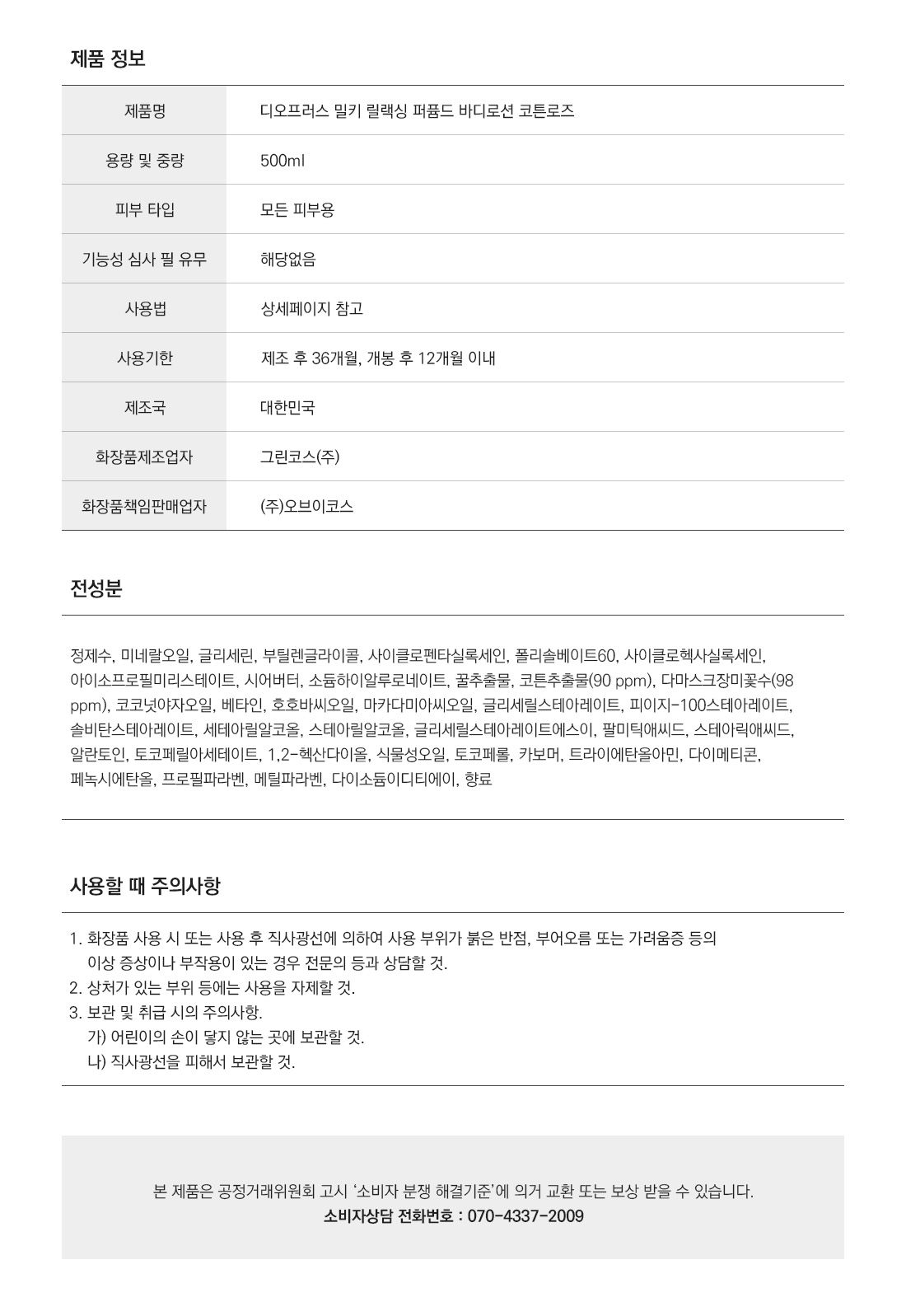 제품 정보

| 제품명 | 디오프러스 밀키 릴랙싱 퍼퓸드 바디로션 코튼로즈 |
|---|---|
| 용량 및 중량 | 500ml |
| 피부 타입 | 모든 피부용 |
| 기능성 심사 필 유무 | 해당없음 |
| 사용법 | 상세페이지 참고 |
| 사용기한 | 제조 후 36개월, 개봉 후 12개월 이내 |
| 제조국 | 대한민국 |
| 화장품제조업자 | 그린코스(주) |
| 화장품책임판매업자 | (주)오브이코스 |

전성분

정제수, 미네랄오일, 글리세린, 부틸렌글라이콜, 사이클로펜타실록세인, 폴리솔베이트60, 사이클로헥사실록세인, 아이소프로필미리스테이트, 시어버터, 소듐하이알루로네이트, 꿀추출물, 코튼추출물(90 ppm), 다마스크장미꽃수(98 ppm), 코코넛야자오일, 베타인, 호호바씨오일, 마카다미아씨오일, 글리세릴스테아레이트, 피이지-100스테아레이트, 솔비탄스테아레이트, 세테아릴알코올, 스테아릴알코올, 글리세릴스테아레이트에스이, 팔미틱애씨드, 스테아릭애씨드, 알란토인, 토코페릴아세테이트, 1,2-헥산다이올, 식물성오일, 토코페롤, 카보머, 트라이에탄올아민, 다이메티콘, 페녹시에탄올, 프로필파라벤, 메틸파라벤, 다이소듐이디티에이, 향료

사용할 때 주의사항

1. 화장품 사용 시 또는 사용 후 직사광선에 의하여 사용 부위가 붉은 반점, 부어오름 또는 가려움증 등의 이상 증상이나 부작용이 있는 경우 전문의 등과 상담할 것.
2. 상처가 있는 부위 등에는 사용을 자제할 것.
3. 보관 및 취급 시의 주의사항.
가) 어린이의 손이 닿지 않는 곳에 보관할 것.
나) 직사광선을 피해서 보관할 것.

본 제품은 공정거래위원회 고시 '소비자 분쟁 해결기준'에 의거 교환 또는 보상 받을 수 있습니다.
소비자상담 전화번호 : 070-4337-2009